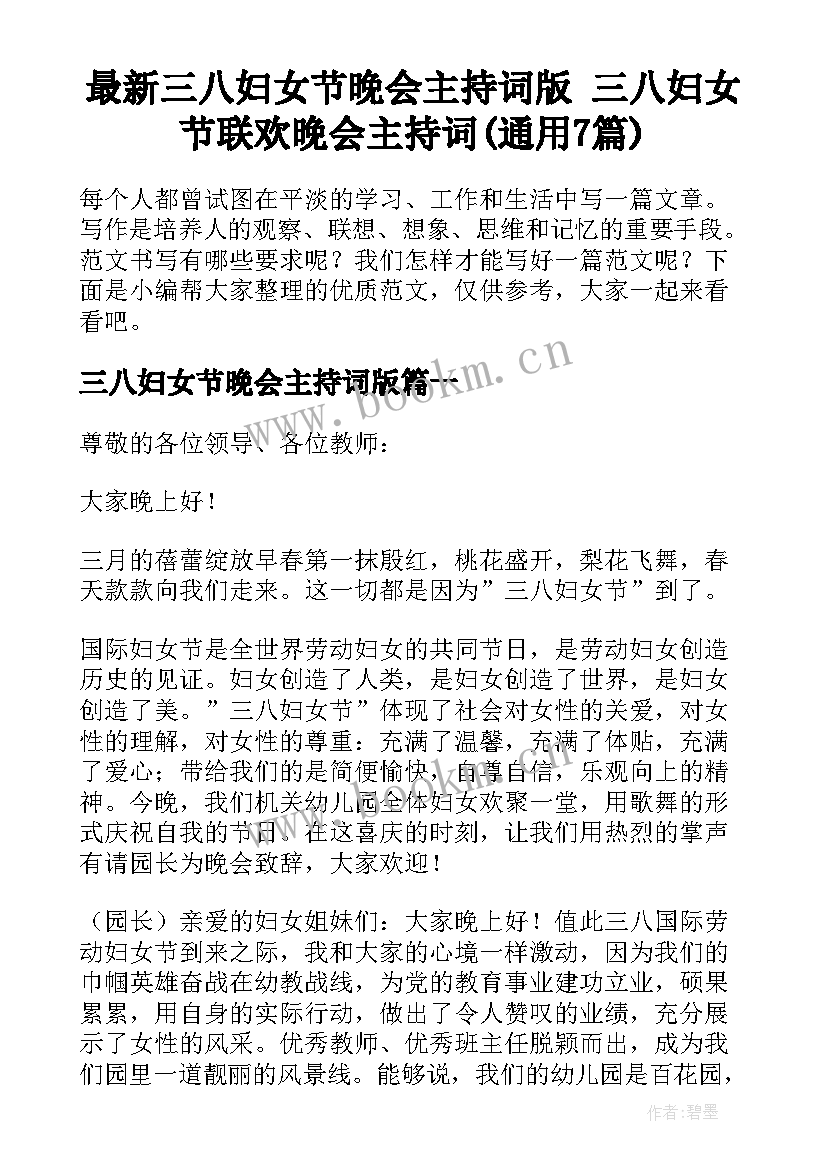 最新三八妇女节晚会主持词版 三八妇女节联欢晚会主持词(通用7篇)

每个人都曾试图在平淡的学习、工作和生活中写一篇文章。写作是培养人的观察、联想、想象、思维和记忆的重要手段。范文书写有哪些要求呢？我们怎样才能写好一篇范文呢？下面是小编帮大家整理的优质范文，仅供参考，大家一起来看看吧。

www.bookm.cn

三八妇女节晚会主持词版篇一

尊敬的各位领导、各位教师：

大家晚上好！

三月的蓓蕾绽放早春第一抹殷红，桃花盛开，梨花飞舞，春天款款向我们走来。这一切都是因为”三八妇女节”到了。

国际妇女节是全世界劳动妇女的共同节日，是劳动妇女创造历史的见证。妇女创造了人类，是妇女创造了世界，是妇女创造了美。”三八妇女节”体现了社会对女性的关爱，对女性的理解，对女性的尊重：充满了温馨，充满了体贴，充满了爱心；带给我们的是简便愉快，自尊自信，乐观向上的精神。今晚，我们机关幼儿园全体妇女欢聚一堂，用歌舞的形式庆祝自我的节日。在这喜庆的时刻，让我们用热烈的掌声有请园长为晚会致辞，大家欢迎！

（园长）亲爱的妇女姐妹们：大家晚上好！值此三八国际劳动妇女节到来之际，我和大家的心境一样激动，因为我们的巾帼英雄奋战在幼教战线，为党的教育事业建功立业，硕果累累，用自身的实际行动，做出了令人赞叹的业绩，充分展示了女性的风采。优秀教师、优秀班主任脱颖而出，成为我们园里一道靓丽的风景线。能够说，我们的幼儿园是百花园，

作者:碧墨